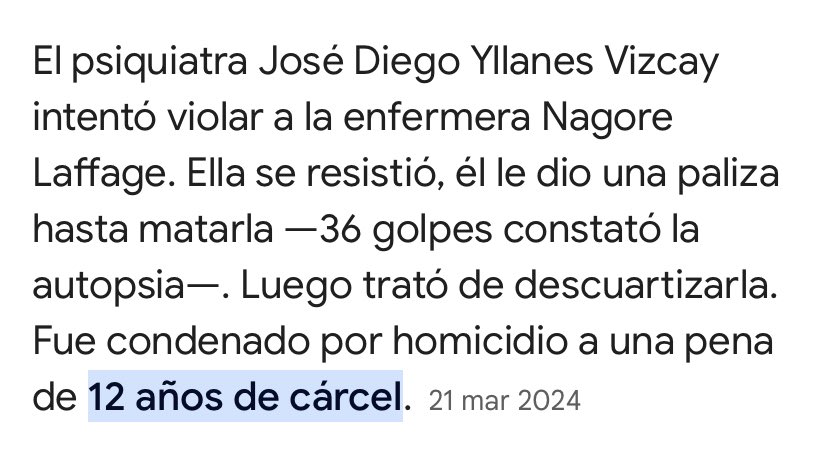 El psiquiatra José Diego Yllanes Vizcay intentó violar a la enfermera Nagore Laffage. Ella se resistió, él le dio una paliza hasta matarla —36 golpes constató la autopsia—. Luego trató de descuartizarla. Fue condenado por homicidio a una pena de 12 años de cárcel. 21 mar 2024